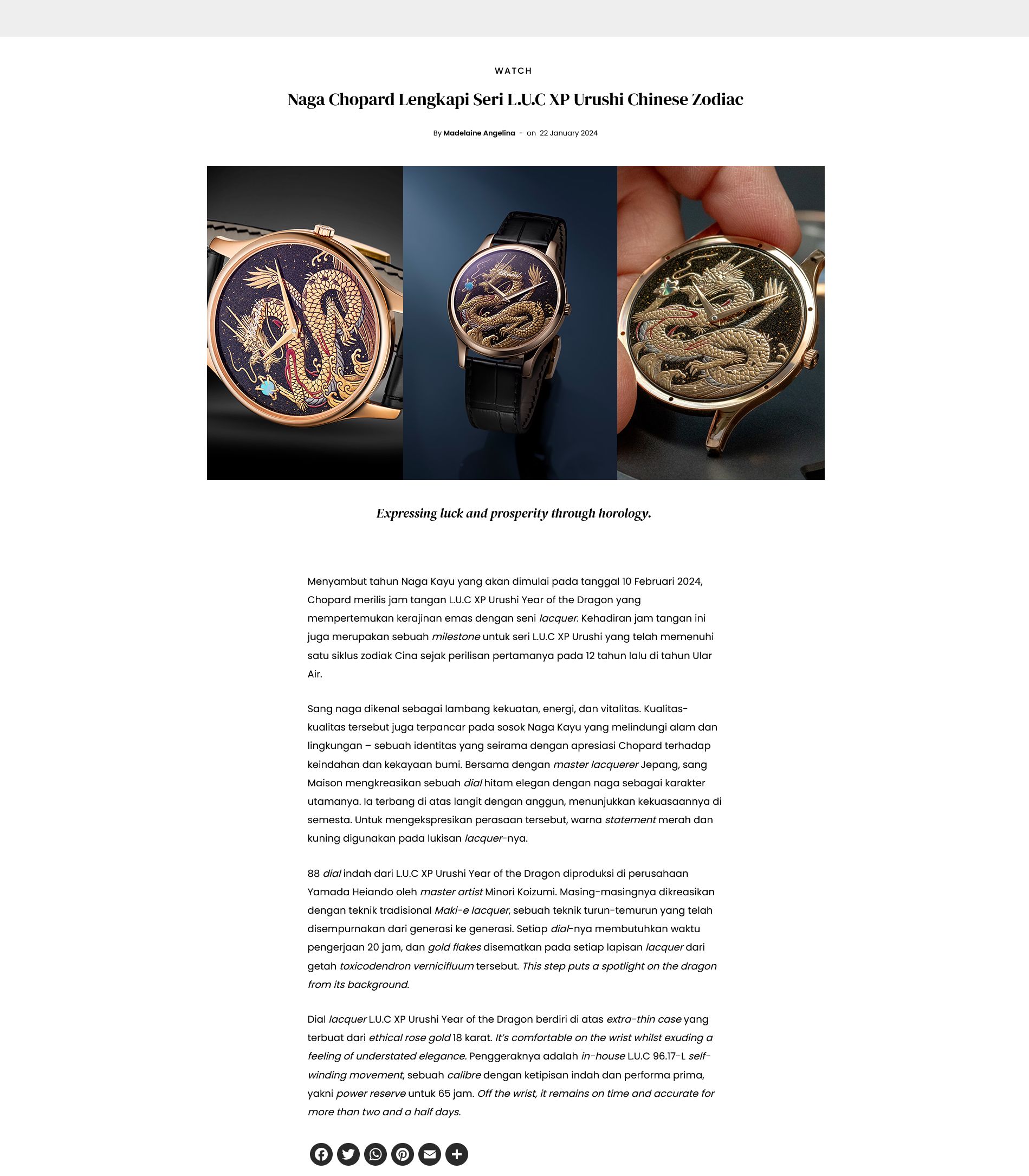 WATCH

Naga Chopard Lengkapi Seri L.U.C XP Urushi Chinese Zodiac

By Madelaine Angelina - on 22 January 2024

Expressing luck and prosperity through horology.

Menyambut tahun Naga Kayu yang akan dimulai pada tanggal 10 Februari 2024, Chopard merilis jam tangan L.U.C XP Urushi Year of the Dragon yang mempertemukan kerajinan emas dengan seni lacquer. Kehadiran jam tangan ini juga merupakan sebuah milestone untuk seri L.U.C XP Urushi yang telah memenuhi satu siklus zodiak Cina sejak perilisan pertamanya pada 12 tahun lalu di tahun Ular Air.

Sang naga dikenal sebagai lambang kekuatan, energi, dan vitalitas. Kualitas-kualitas tersebut juga terpancar pada sosok Naga Kayu yang melindungi alam dan lingkungan – sebuah identitas yang seirama dengan apresiasi Chopard terhadap keindahan dan kekayaan bumi. Bersama dengan master lacquerer Jepang, sang Maison mengkreasikan sebuah dial hitam elegan dengan naga sebagai karakter utamanya. Ia terbang di atas langit dengan anggun, menunjukkan kekuasaannya di semesta. Untuk mengekspresikan perasaan tersebut, warna statement merah dan kuning digunakan pada lukisan lacquer-nya.

88 dial indah dari L.U.C XP Urushi Year of the Dragon diproduksi di perusahaan Yamada Heiando oleh master artist Minori Koizumi. Masing-masingnya dikreasikan dengan teknik tradisional Maki-e lacquer, sebuah teknik turun-temurun yang telah disempurnakan dari generasi ke generasi. Setiap dial-nya membutuhkan waktu pengerjaan 20 jam, dan gold flakes disematkan pada setiap lapisan lacquer dari getah toxicodendron vernicifluum tersebut. This step puts a spotlight on the dragon from its background.

Dial lacquer L.U.C XP Urushi Year of the Dragon berdiri di atas extra-thin case yang terbuat dari ethical rose gold 18 karat. It's comfortable on the wrist whilst exuding a feeling of understated elegance. Penggeraknya adalah in-house L.U.C 96.17-L self-winding movement, sebuah calibre dengan ketipisan indah dan performa prima, yakni power reserve untuk 65 jam. Off the wrist, it remains on time and accurate for more than two and a half days.